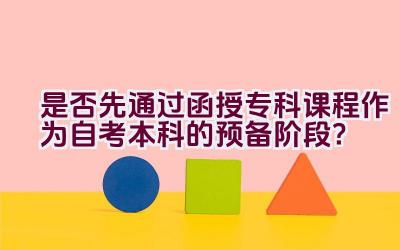 是否先通过函授专科课程作为自考本科的预备阶段?